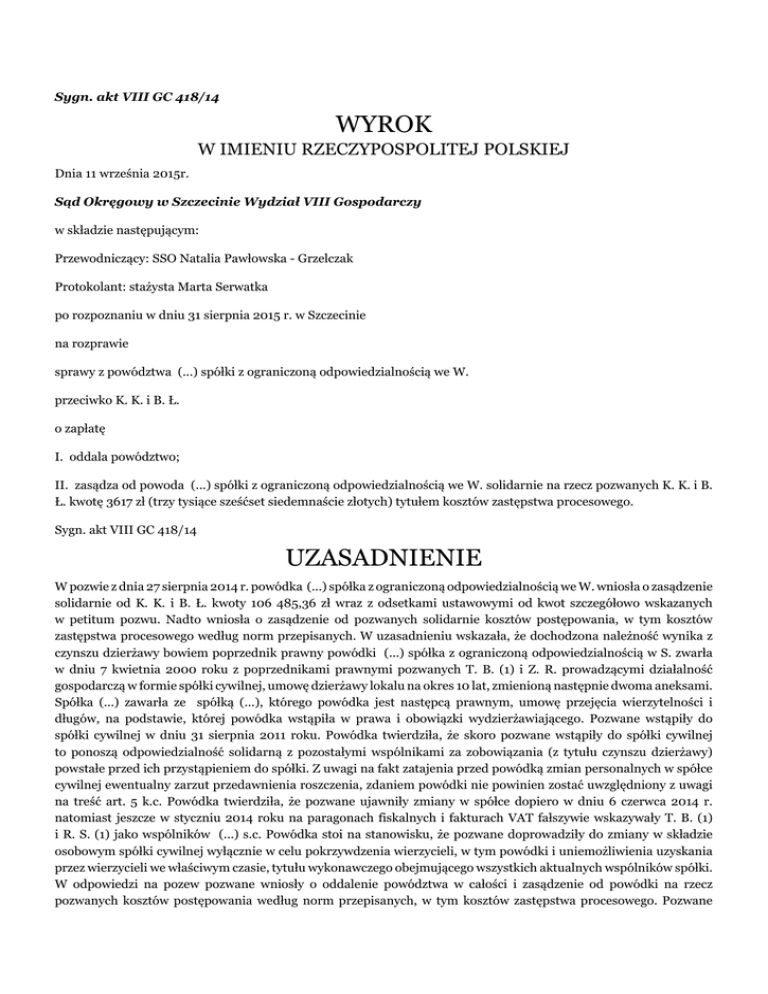 Sygn. akt VIII GC 418/14

WYROK

W IMIENIU RZECZYPOSPOLITEJ POLSKIEJ

Dnia 11 września 2015r.

Sąd Okręgowy w Szczecinie Wydział VIII Gospodarczy

w składzie następującym:

Przewodniczący: SSO Natalia Pawłowska - Grzelczak

Protokolant: stażysta Marta Serwatka

po rozpoznaniu w dniu 31 sierpnia 2015 r. w Szczecinie

na rozprawie

sprawy z powództwa (...) spółki z ograniczoną odpowiedzialnością we W.

przeciwko K. K. i B. Ł.

o zapłatę

I. oddala powództwo;

II. zasądza od powoda (...) spółki z ograniczoną odpowiedzialnością we W. solidarnie na rzecz pozwanych K. K. i B. Ł. kwotę 3617 zł (trzy tysiące sześćset siedemnaście złotych) tytułem kosztów zastępstwa procesowego.

Sygn. akt VIII GC 418/14

UZASADNIENIE

W pozwie z dnia 27 sierpnia 2014 r. powódka (...) spółka z ograniczoną odpowiedzialnością we W. wniosła o zasądzenie solidarnie od K. K. i B. Ł. kwoty 106 485,36 zł wraz z odsetkami ustawowymi od kwot szczegółowo wskazanych w petitum pozwu. Nadto wniosła o zasądzenie od pozwanych solidarnie kosztów postępowania, w tym kosztów zastępstwa procesowego według norm przepisanych. W uzasadnieniu wskazała, że dochodzona należność wynika z czynszu dzierżawy bowiem poprzednik prawny powódki (...) spółka z ograniczoną odpowiedzialnością w S. zwarła w dniu 7 kwietnia 2000 roku z poprzednikami prawnymi pozwanych T. B. (1) i Z. R. prowadzącymi działalność gospodarczą w formie spółki cywilnej, umowę dzierżawy lokalu na okres 10 lat, zmienioną następnie dwoma aneksami. Spółka (...) zawarła ze spółką (...), którego powódka jest następcą prawnym, umowę przejęcia wierzytelności i długów, na podstawie, której powódka wstąpiła w prawa i obowiązki wydzierżawiającego. Pozwane wstąpiły do spółki cywilnej w dniu 31 sierpnia 2011 roku. Powódka twierdziła, że skoro pozwane wstąpiły do spółki cywilnej to ponoszą odpowiedzialność solidarną z pozostałymi wspólnikami za zobowiązania (z tytułu czynszu dzierżawy) powstałe przed ich przystąpieniem do spółki. Z uwagi na fakt zatajenia przed powódką zmian personalnych w spółce cywilnej ewentualny zarzut przedawnienia roszczenia, zdaniem powódki nie powinien zostać uwzględniony z uwagi na treść art. 5 k.c. Powódka twierdziła, że pozwane ujawniły zmiany w spółce dopiero w dniu 6 czerwca 2014 r. natomiast jeszcze w styczniu 2014 roku na paragonach fiskalnych i fakturach VAT fałszywie wskazywały T. B. (1) i R. S. (1) jako wspólników (...) s.c. Powódka stoi na stanowisku, że pozwane doprowadziły do zmiany w składzie osobowym spółki cywilnej wyłącznie w celu pokrzywdzenia wierzycieli, w tym powódki i uniemożliwienia uzyskania przez wierzycieli we właściwym czasie, tytułu wykonawczego obejmującego wszystkich aktualnych wspólników spółki. W odpowiedzi na pozew pozwane wniosły o oddalenie powództwa w całości i zasądzenie od powódki na rzecz pozwanych kosztów postępowania według norm przepisanych, w tym kosztów zastępstwa procesowego. Pozwane